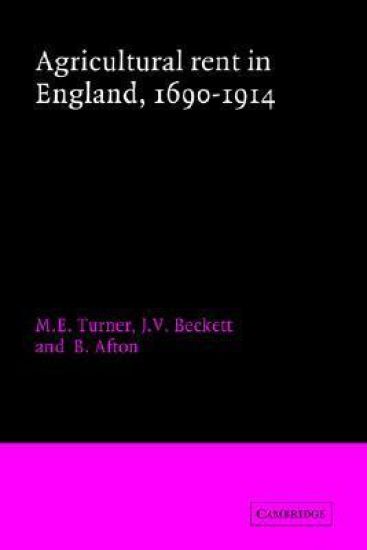 Agricultural rent in England, 1690-1914

M.E. Turner, J.V. Beckett and B. Afton

CAMBRIDGE